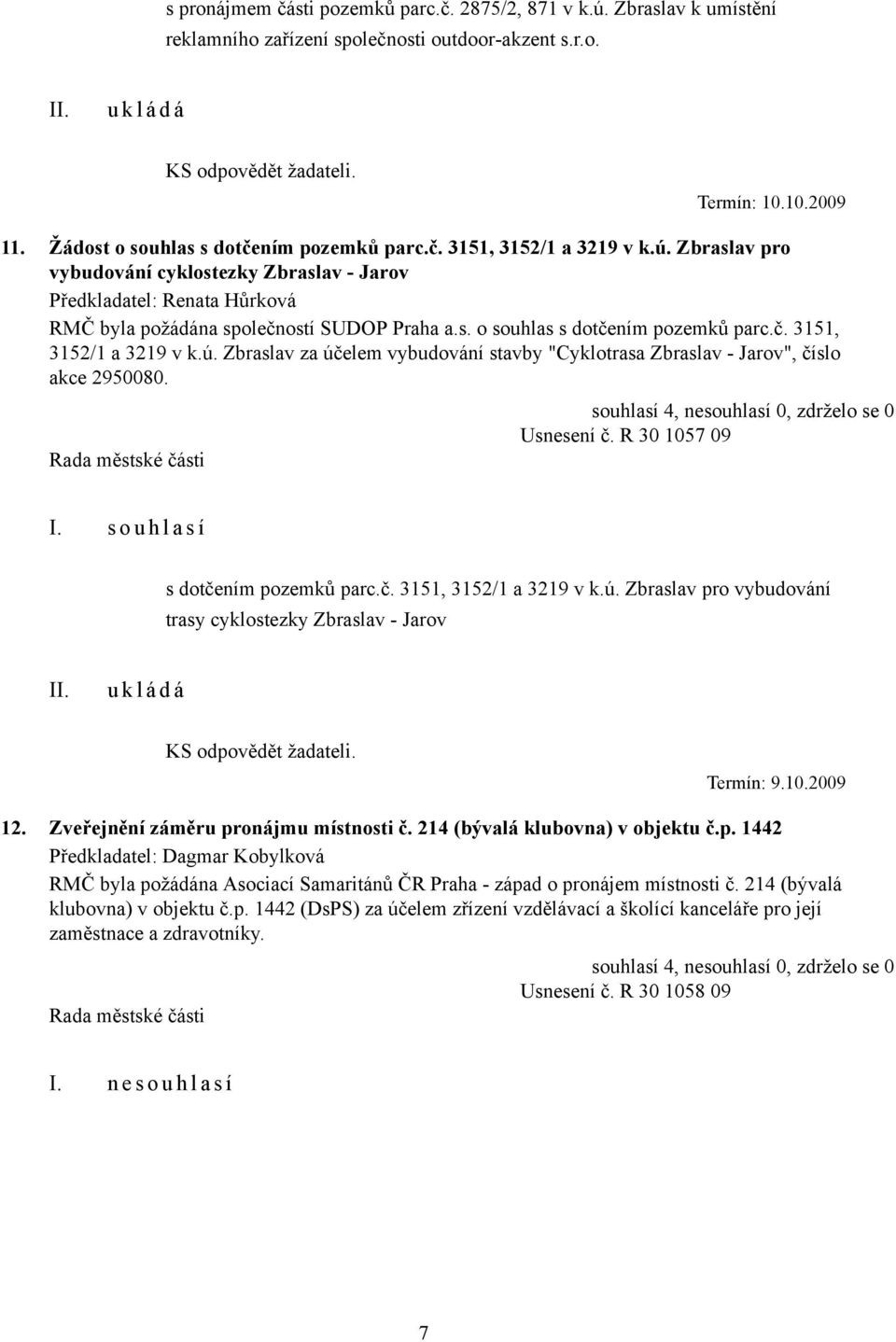 s pronájmem části pozemků parc.č. 2875/2, 871 v k.ú. Zbraslav k umístění reklamního zařízení společnosti outdoor-akzent s.r.o.

II. u k l á d á

KS odpovědět žadateli.

Termín: 10.10.2009

11. Žádost o souhlas s dotčením pozemků parc.č. 3151, 3152/1 a 3219 v k.ú. Zbraslav pro vybudování cyklostezky Zbraslav - Jarov

Předkladatel: Renata Hůrková

RMČ byla požádána společností SUDOP Praha a.s. o souhlas s dotčením pozemků parc.č. 3151, 3152/1 a 3219 v k.ú. Zbraslav za účelem vybudování stavby "Cyklotrasa Zbraslav - Jarov", číslo akce 2950080.

souhlasí 4, nesouhlasí 0, zdrželo se 0

Usnesení č. R 30 1057 09

Rada městské části

I. s o u h l a s í

s dotčením pozemků parc.č. 3151, 3152/1 a 3219 v k.ú. Zbraslav pro vybudování trasy cyklostezky Zbraslav - Jarov

II. u k l á d á

KS odpovědět žadateli.

Termín: 9.10.2009

12. Zveřejnění záměru pronájmu místnosti č. 214 (bývalá klubovna) v objektu č.p. 1442

Předkladatel: Dagmar Kobylková

RMČ byla požádána Asociací Samaritánů ČR Praha - západ o pronájem místnosti č. 214 (bývalá klubovna) v objektu č.p. 1442 (DsPS) za účelem zřízení vzdělávací a školící kanceláře pro její zaměstnace a zdravotníky.

souhlasí 4, nesouhlasí 0, zdrželo se 0

Usnesení č. R 30 1058 09

Rada městské části

I. n e s o u h l a s í

7